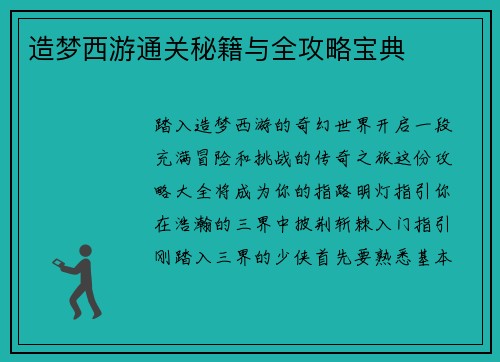 造梦西游通关秘籍与全攻略宝典

踏入造梦西游的奇幻世界开启一段充满冒险和挑战的传奇之旅这份攻略大全将成为你的指路明灯指引你在浩瀚的三界中披荆斩棘入门指引刚踏入三界的少侠首先要熟悉基本